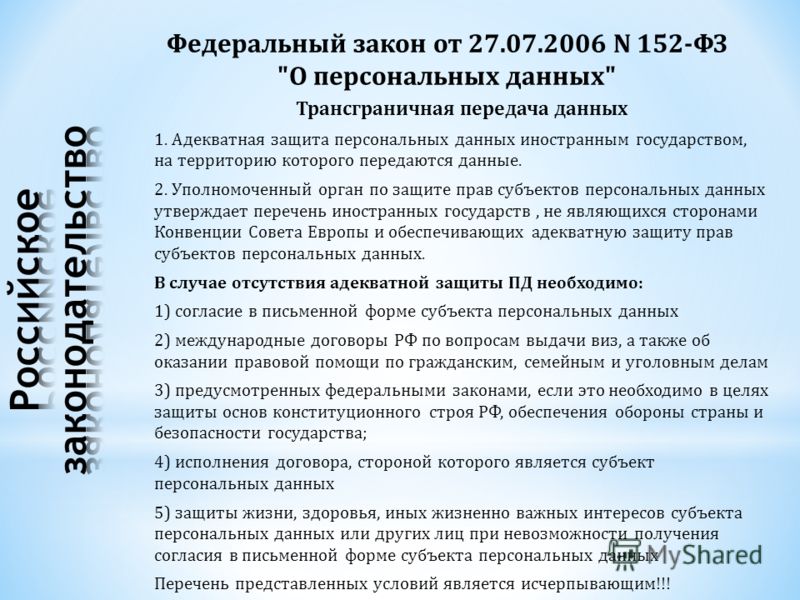 Российское законодательство

Федеральный закон от 27.07.2006 N 152-ФЗ "О персональных данных"

Трансграничная передача данных

1. Адекватная защита персональных данных иностранным государством, на территорию которого передаются данные.

2. Уполномоченный орган по защите прав субъектов персональных данных утверждает перечень иностранных государств , не являющихся сторонами Конвенции Совета Европы и обеспечивающих адекватную защиту прав субъектов персональных данных.

В случае отсутствия адекватной защиты ПД необходимо:

1) согласие в письменной форме субъекта персональных данных

2) международные договоры РФ по вопросам выдачи виз, а также об оказании правовой помощи по гражданским, семейным и уголовным делам

3) предусмотренных федеральными законами, если это необходимо в целях защиты основ конституционного строя РФ, обеспечения обороны страны и безопасности государства;

4) исполнения договора, стороной которого является субъект персональных данных

5) защиты жизни, здоровья, иных жизненно важных интересов субъекта персональных данных или других лиц при невозможности получения согласия в письменной форме субъекта персональных данных

Перечень представленных условий является исчерпывающим!!!

MyShared